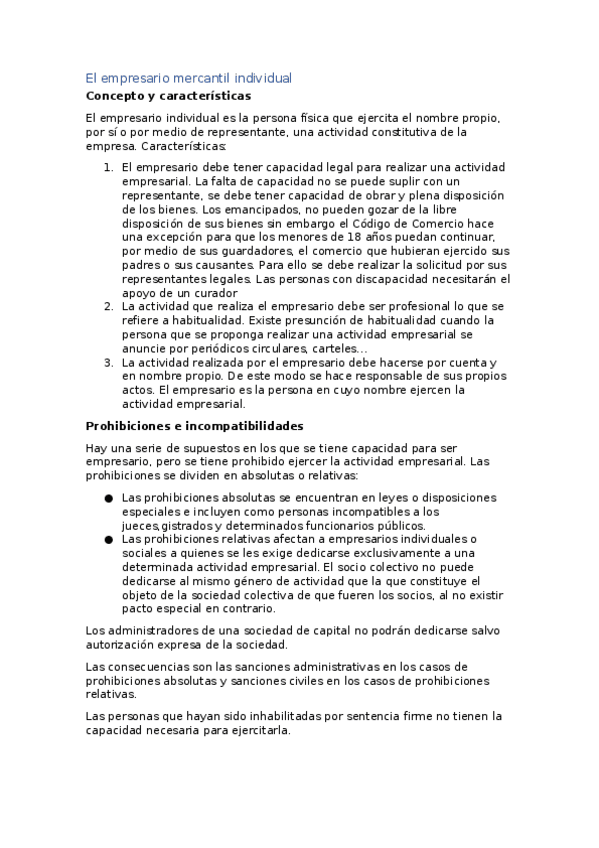 El empresario mercantil individual

Concepto y características

El empresario individual es la persona física que ejercita el nombre propio, por sí o por medio de representante, una actividad constitutiva de la empresa. Características:

1. El empresario debe tener capacidad legal para realizar una actividad empresarial. La falta de capacidad no se puede suplir con un representante, se debe tener capacidad de obrar y plena disposición de los bienes. Los emancipados, no pueden gozar de la libre disposición de sus bienes sin embargo el Código de Comercio hace una excepción para que los menores de 18 años puedan continuar, por medio de sus guardadores, el comercio que hubieran ejercido sus padres o sus causantes. Para ello se debe realizar la solicitud por sus representantes legales. Las personas con discapacidad necesitarán el apoyo de un curador
2. La actividad que realiza el empresario debe ser profesional lo que se refiere a habitualidad. Existe presunción de habitualidad cuando la persona que se proponga realizar una actividad empresarial se anuncie por periódicos circulares, carteles...
3. La actividad realizada por el empresario debe hacerse por cuenta y en nombre propio. De este modo se hace responsable de sus propios actos. El empresario es la persona en cuyo nombre ejercen la actividad empresarial.

Prohibiciones e incompatibilidades

Hay una serie de supuestos en los que se tiene capacidad para ser empresario, pero se tiene prohibido ejercer la actividad empresarial. Las prohibiciones se dividen en absolutas o relativas:

● Las prohibiciones absolutas se encuentran en leyes o disposiciones especiales e incluyen como personas incompatibles a los jueces,gistrados y determinados funcionarios públicos.
● Las prohibiciones relativas afectan a empresarios individuales o sociales a quienes se les exige dedicarse exclusivamente a una determinada actividad empresarial. El socio colectivo no puede dedicarse al mismo género de actividad que la que constituye el objeto de la sociedad colectiva de que fueren los socios, al no existir pacto especial en contrario.

Los administradores de una sociedad de capital no podrán dedicarse salvo autorización expresa de la sociedad.

Las consecuencias son las sanciones administrativas en los casos de prohibiciones absolutas y sanciones civiles en los casos de prohibiciones relativas.

Las personas que hayan sido inhabilitadas por sentencia firme no tienen la capacidad necesaria para ejercitarla.